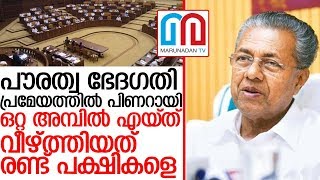 MARUNADAN TV

പൗരത്വ ഭേദഗതി പ്രമേയത്തിൽ പിണറായി ഒറ്റ അമ്പിൽ എയ്ത് വീഴ്ത്തിയത് രണ്ട് പക്ഷികളെ